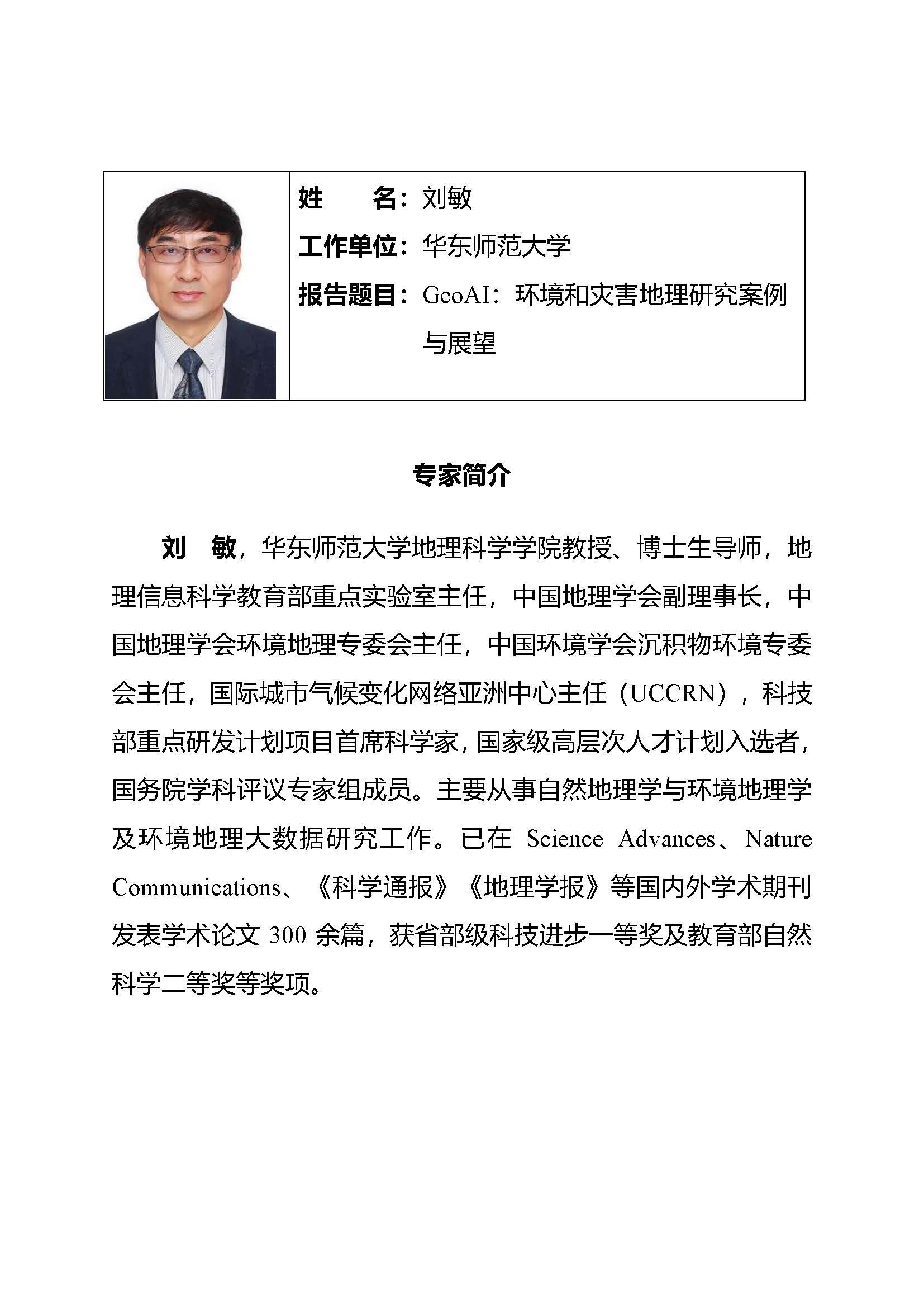 姓　　名：刘敏

工作单位：华东师范大学

报告题目：GeoAI：环境和灾害地理研究案例与展望

专家简介

刘　敏，华东师范大学地理科学学院教授、博士生导师，地理信息科学教育部重点实验室主任，中国地理学会副理事长，中国地理学会环境地理专委会主任，中国环境学会沉积物环境专委会主任，国际城市气候变化网络亚洲中心主任（UCCRN），科技部重点研发计划项目首席科学家，国家级高层次人才计划入选者，国务院学科评议专家组成员。主要从事自然地理学与环境地理学及环境地理大数据研究工作。已在 Science Advances、Nature Communications、《科学通报》《地理学报》等国内外学术期刊发表学术论文 300 余篇，获省部级科技进步一等奖及教育部自然科学二等奖等奖项。